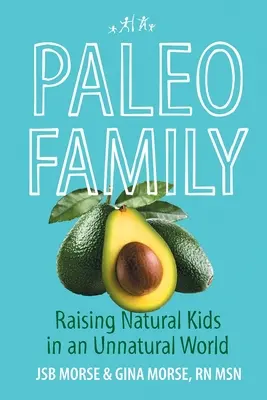 PALEO FAMILY

Raising Natural Kids in an Unnatural World

JSB MORSE & GINA MORSE, RN MSN